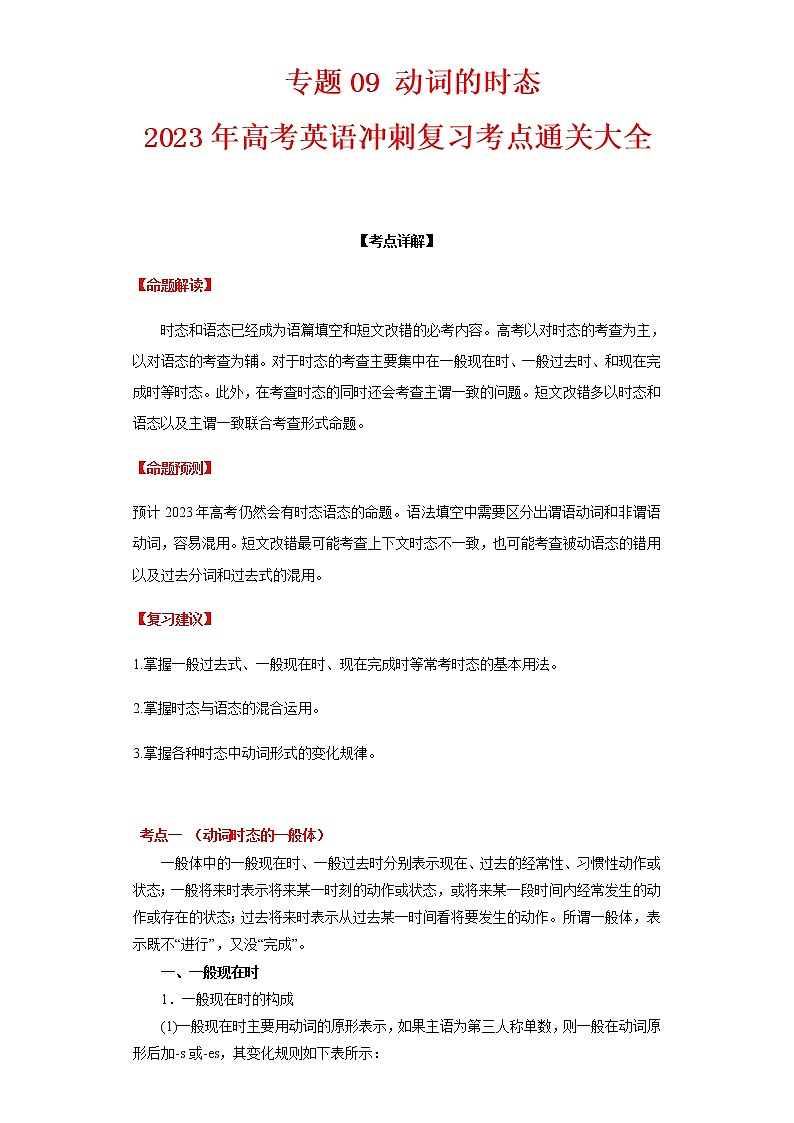 专题 09 动词的时态
2023 年高考英语冲刺复习考点通关大全

【考点详解】

【命题解读】

时态和语态已经成为语篇填空和短文改错的必考内容。高考以对时态的考查为主，以对语态的考查为辅。对于时态的考查主要集中在一般现在时、一般过去时、和现在完成时等时态。此外，在考查时态的同时还会考查主谓一致的问题。短文改错多以时态和语态以及主谓一致联合考查形式命题。

【命题预测】

预计 2023 年高考仍然会有时态语态的命题。语法填空中需要区分出谓语动词和非谓语动词，容易混用。短文改错最可能考查上下文时态不一致，也可能考查被动语态的错用以及过去分词和过去式的混用。

【复习建议】

1.掌握一般过去式、一般现在时、现在完成时等常考时态的基本用法。

2.掌握时态与语态的混合运用。

3.掌握各种时态中动词形式的变化规律。

考点一 （动词时态的一般体）

一般体中的一般现在时、一般过去时分别表示现在、过去的经常性、习惯性动作或状态；一般将来时表示将来某一时刻的动作或状态，或将来某一段时间内经常发生的动作或存在的状态；过去将来时表示从过去某一时间看将要发生的动作。所谓一般体，表示既不“进行”，又没“完成”。

一、一般现在时

1．一般现在时的构成

(1)一般现在时主要用动词的原形表示，如果主语为第三人称单数，则一般在动词原形后加-s 或-es，其变化规则如下表所示：